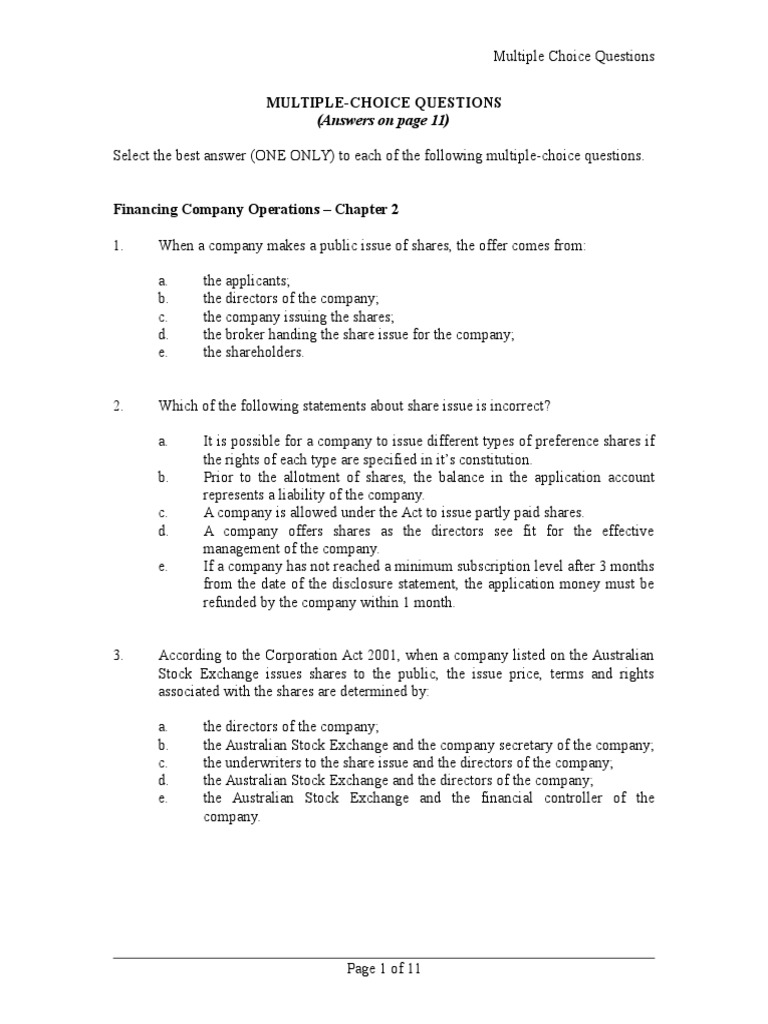 Multiple Choice Questions

MULTIPLE-CHOICE QUESTIONS
(Answers on page 11)

Select the best answer (ONE ONLY) to each of the following multiple-choice questions.

Financing Company Operations – Chapter 2

1. When a company makes a public issue of shares, the offer comes from:

a. the applicants;
b. the directors of the company;
c. the company issuing the shares;
d. the broker handing the share issue for the company;
e. the shareholders.

2. Which of the following statements about share issue is incorrect?

a. It is possible for a company to issue different types of preference shares if the rights of each type are specified in it's constitution.
b. Prior to the allotment of shares, the balance in the application account represents a liability of the company.
c. A company is allowed under the Act to issue partly paid shares.
d. A company offers shares as the directors see fit for the effective management of the company.
e. If a company has not reached a minimum subscription level after 3 months from the date of the disclosure statement, the application money must be refunded by the company within 1 month.

3. According to the Corporation Act 2001, when a company listed on the Australian Stock Exchange issues shares to the public, the issue price, terms and rights associated with the shares are determined by:

a. the directors of the company;
b. the Australian Stock Exchange and the company secretary of the company;
c. the underwriters to the share issue and the directors of the company;
d. the Australian Stock Exchange and the directors of the company;
e. the Australian Stock Exchange and the financial controller of the company.

Page 1 of 11